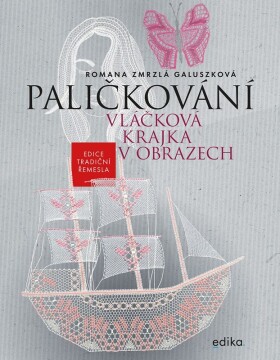 ROMANA ZMRZLÁ GALUSZKOVÁ

PALIČKOVÁNÍ

VLÁČKOVÁ KRAJKA V OBRAZECH

EDICE TRADIČNÍ ŘEMESLA

edika